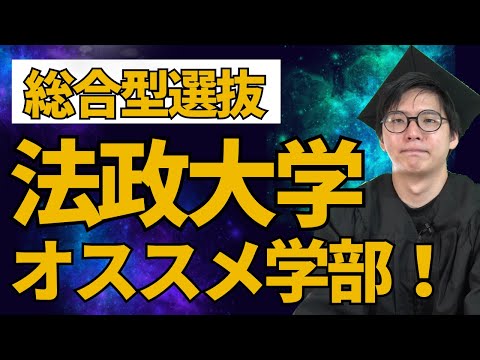 総合型選抜

法政大学
オススメ学部！